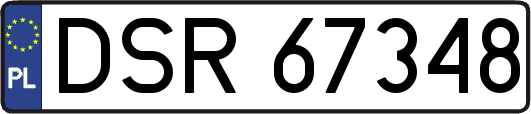 PL
DSR 67348